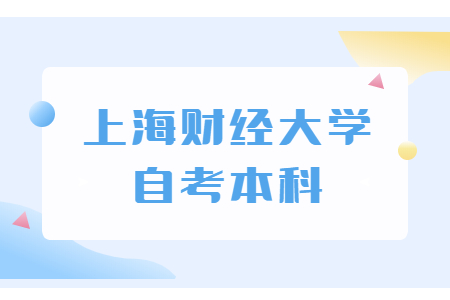 上海财经大学
自考本科